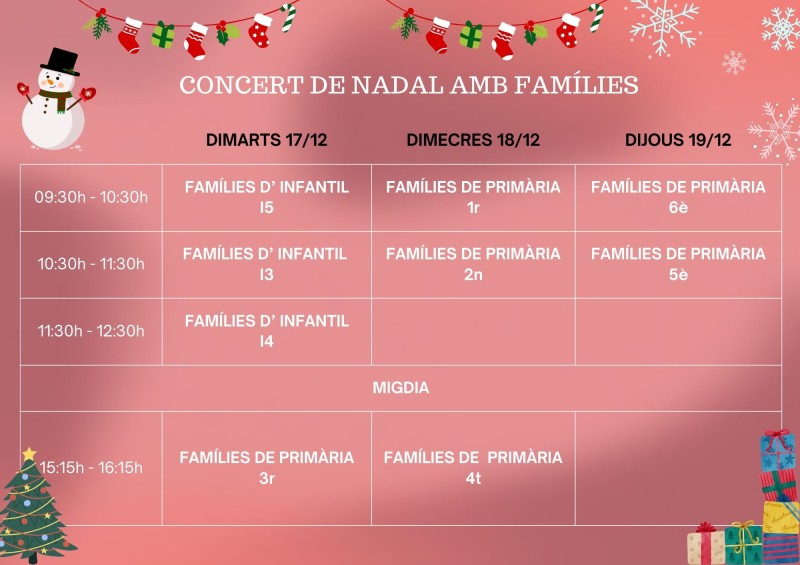 CONCERT DE NADAL AMB FAMÍLIES

| | DIMARTS 17/12 | DIMECRES 18/12 | DIJOUS 19/12 |
|---|---|---|---|
| 09:30h - 10:30h | FAMÍLIES D' INFANTIL I5 | FAMÍLIES DE PRIMÀRIA 1r | FAMÍLIES DE PRIMÀRIA 6è |
| 10:30h - 11:30h | FAMÍLIES D' INFANTIL I3 | FAMÍLIES DE PRIMÀRIA 2n | FAMÍLIES DE PRIMÀRIA 5è |
| 11:30h - 12:30h | FAMÍLIES D' INFANTIL I4 | | |
| MIGDIA | | | |
| 15:15h - 16:15h | FAMÍLIES DE PRIMÀRIA 3r | FAMÍLIES DE PRIMÀRIA 4t | |